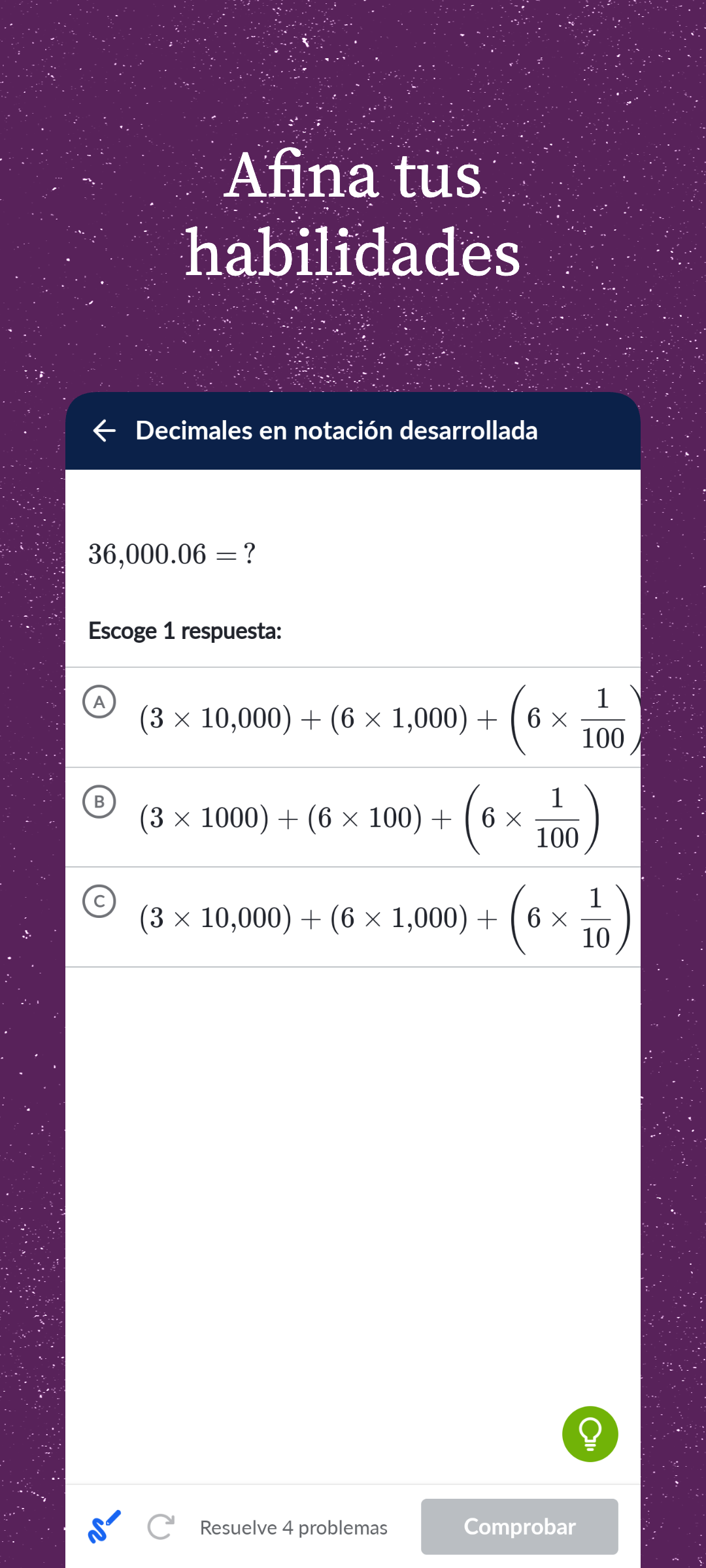 Afina tus habilidades

Decimales en notación desarrollada

$36{,}000.06 = ?$

Escoge 1 respuesta:

A $(3 \times 10{,}000) + (6 \times 1{,}000) + \left(6 \times \frac{1}{100}\right)$

B $(3 \times 1000) + (6 \times 100) + \left(6 \times \frac{1}{100}\right)$

C $(3 \times 10{,}000) + (6 \times 1{,}000) + \left(6 \times \frac{1}{10}\right)$

Resuelve 4 problemas

Comprobar